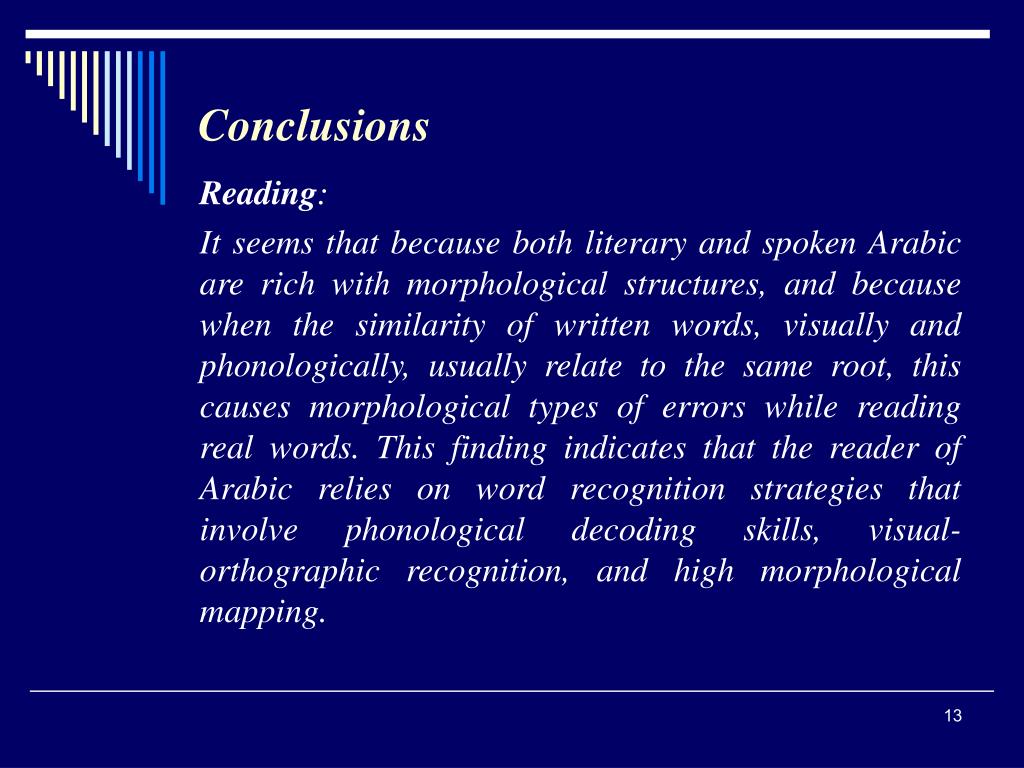 Conclusions

Reading:

It seems that because both literary and spoken Arabic are rich with morphological structures, and because when the similarity of written words, visually and phonologically, usually relate to the same root, this causes morphological types of errors while reading real words. This finding indicates that the reader of Arabic relies on word recognition strategies that involve phonological decoding skills, visual-orthographic recognition, and high morphological mapping.

13